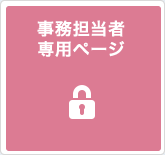 事務担当者
専用ページ